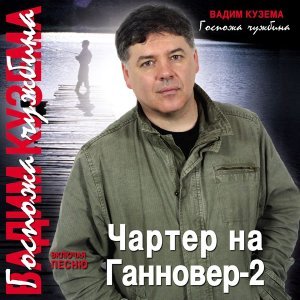 ВАДИМ КУЗЕМА
Госпожа чужбина

ВАДИМ КУЗЕМА
Госпожа чужбина

ВКЛЮЧАЯ ПЕСНЮ
Чартер на Ганновер-2